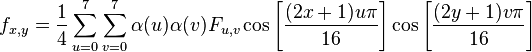 $f_{x,y} = \frac{1}{4} \sum_{u=0}^{7} \sum_{v=0}^{7} \alpha(u)\alpha(v) F_{u,v} \cos\left[\frac{(2x+1)u\pi}{16}\right] \cos\left[\frac{(2y+1)v\pi}{16}\right]$